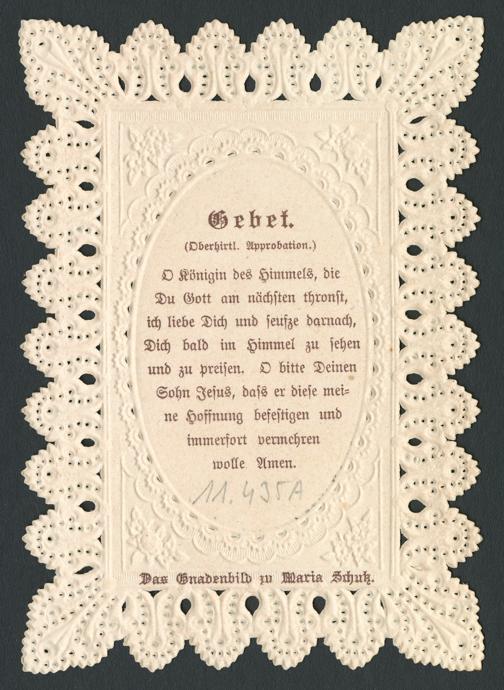 Gebet.

(Oberhirtl. Approbation.)

O Königin des Himmels, die Du Gott am nächsten thronst, ich liebe Dich und seufze darnach, Dich bald im Himmel zu sehen und zu preisen. O bitte Deinen Sohn Jesus, dass er diese meine Hoffnung befestigen und immerfort vermehren wolle Amen.

11.435A

Das Gnadenbild zu Maria Schutz.